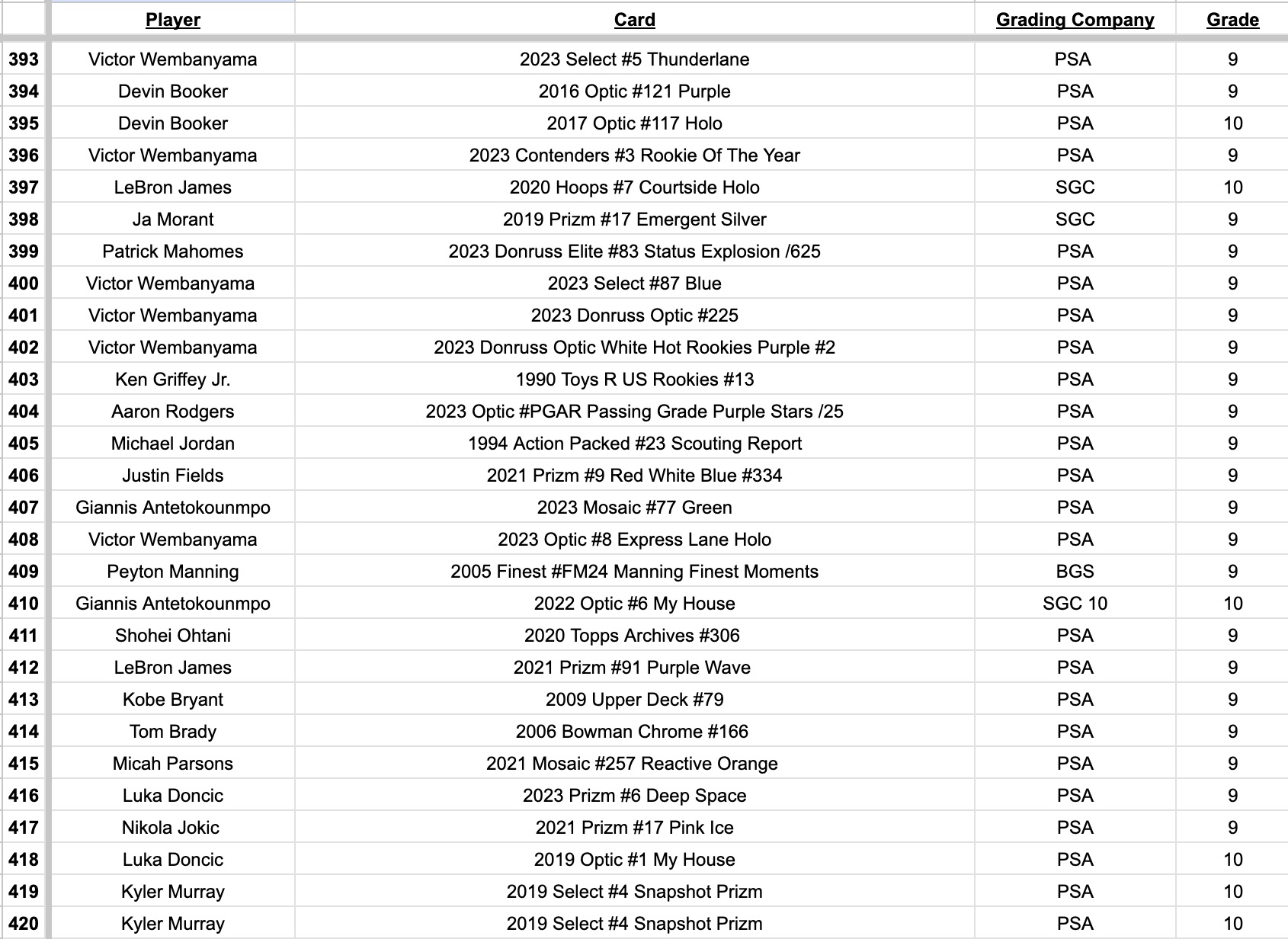 | | Player | Card | Grading Company | Grade |
|---|---|---|---|---|
| 393 | Victor Wembanyama | 2023 Select #5 Thunderlane | PSA | 9 |
| 394 | Devin Booker | 2016 Optic #121 Purple | PSA | 9 |
| 395 | Devin Booker | 2017 Optic #117 Holo | PSA | 10 |
| 396 | Victor Wembanyama | 2023 Contenders #3 Rookie Of The Year | PSA | 9 |
| 397 | LeBron James | 2020 Hoops #7 Courtside Holo | SGC | 10 |
| 398 | Ja Morant | 2019 Prizm #17 Emergent Silver | SGC | 9 |
| 399 | Patrick Mahomes | 2023 Donruss Elite #83 Status Explosion /625 | PSA | 9 |
| 400 | Victor Wembanyama | 2023 Select #87 Blue | PSA | 9 |
| 401 | Victor Wembanyama | 2023 Donruss Optic #225 | PSA | 9 |
| 402 | Victor Wembanyama | 2023 Donruss Optic White Hot Rookies Purple #2 | PSA | 9 |
| 403 | Ken Griffey Jr. | 1990 Toys R US Rookies #13 | PSA | 9 |
| 404 | Aaron Rodgers | 2023 Optic #PGAR Passing Grade Purple Stars /25 | PSA | 9 |
| 405 | Michael Jordan | 1994 Action Packed #23 Scouting Report | PSA | 9 |
| 406 | Justin Fields | 2021 Prizm #9 Red White Blue #334 | PSA | 9 |
| 407 | Giannis Antetokounmpo | 2023 Mosaic #77 Green | PSA | 9 |
| 408 | Victor Wembanyama | 2023 Optic #8 Express Lane Holo | PSA | 9 |
| 409 | Peyton Manning | 2005 Finest #FM24 Manning Finest Moments | BGS | 9 |
| 410 | Giannis Antetokounmpo | 2022 Optic #6 My House | SGC 10 | 10 |
| 411 | Shohei Ohtani | 2020 Topps Archives #306 | PSA | 9 |
| 412 | LeBron James | 2021 Prizm #91 Purple Wave | PSA | 9 |
| 413 | Kobe Bryant | 2009 Upper Deck #79 | PSA | 9 |
| 414 | Tom Brady | 2006 Bowman Chrome #166 | PSA | 9 |
| 415 | Micah Parsons | 2021 Mosaic #257 Reactive Orange | PSA | 9 |
| 416 | Luka Doncic | 2023 Prizm #6 Deep Space | PSA | 9 |
| 417 | Nikola Jokic | 2021 Prizm #17 Pink Ice | PSA | 9 |
| 418 | Luka Doncic | 2019 Optic #1 My House | PSA | 10 |
| 419 | Kyler Murray | 2019 Select #4 Snapshot Prizm | PSA | 10 |
| 420 | Kyler Murray | 2019 Select #4 Snapshot Prizm | PSA | 10 |